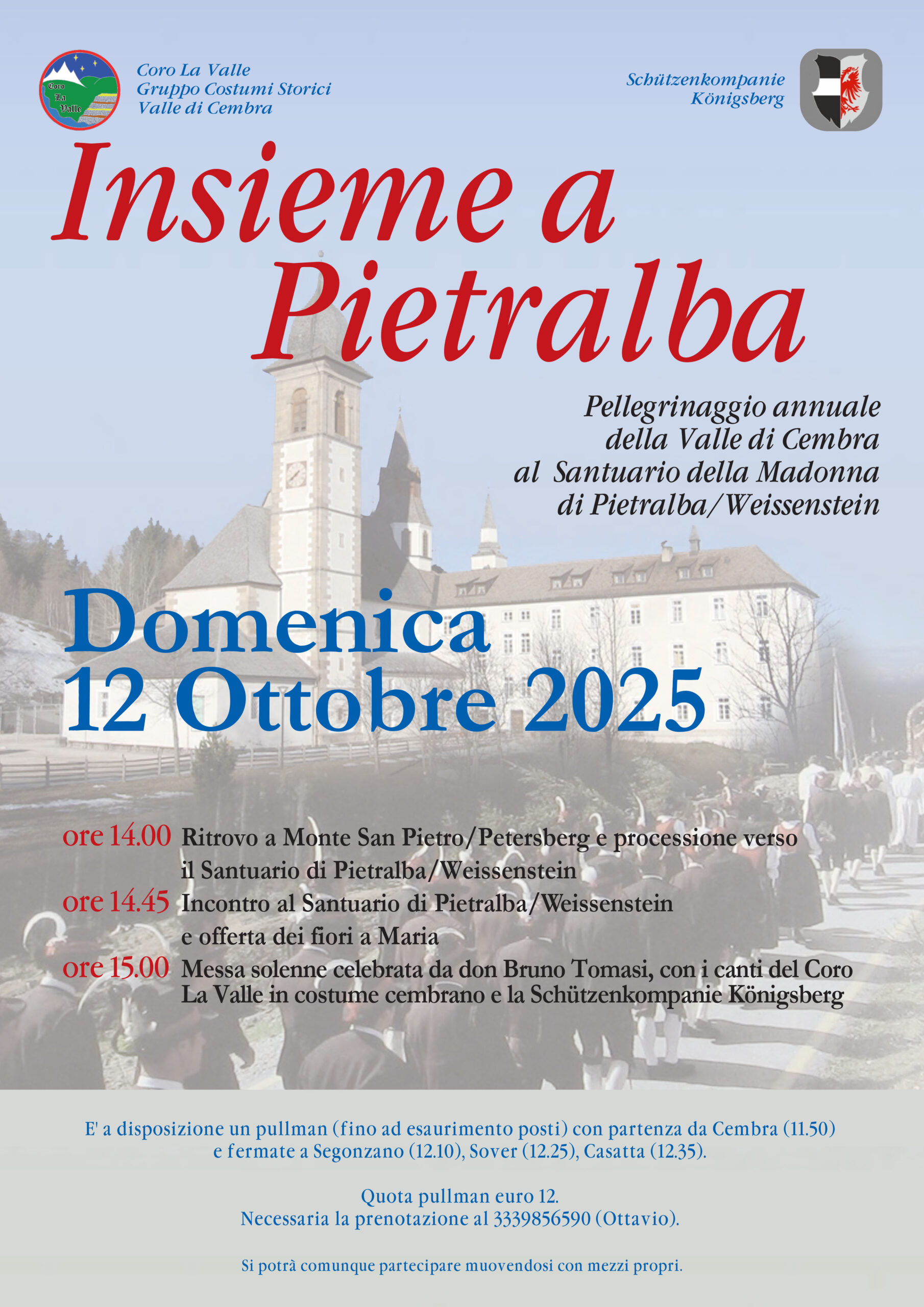 Coro
La
Valle

Coro La Valle
Gruppo Costumi Storici
Valle di Cembra

Schützenkompanie
Königsberg

Insieme a
Pietralba

Pellegrinaggio annuale
della Valle di Cembra
al Santuario della Madonna
di Pietralba/Weissenstein

Domenica
12 Ottobre 2025

ore 14.00 Ritrovo a Monte San Pietro/Petersberg e processione verso il Santuario di Pietralba/Weissenstein
ore 14.45 Incontro al Santuario di Pietralba/Weissenstein e offerta dei fiori a Maria
ore 15.00 Messa solenne celebrata da don Bruno Tomasi, con i canti del Coro La Valle in costume cembrano e la Schützenkompanie Königsberg

E' a disposizione un pullman (fino ad esaurimento posti) con partenza da Cembra (11.50) e fermate a Segonzano (12.10), Sover (12.25), Casatta (12.35).

Quota pullman euro 12.
Necessaria la prenotazione al 3339856590 (Ottavio).

Si potrà comunque partecipare muovendosi con mezzi propri.